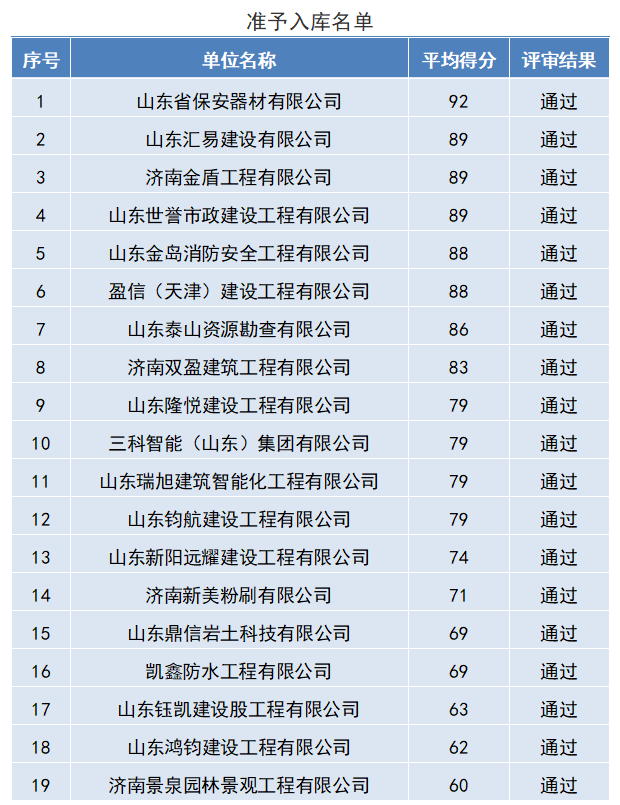 准予入库名单

| 序号 | 单位名称 | 平均得分 | 评审结果 |
|---|---|---|---|
| 1 | 山东省保安器材有限公司 | 92 | 通过 |
| 2 | 山东汇易建设有限公司 | 89 | 通过 |
| 3 | 济南金盾工程有限公司 | 89 | 通过 |
| 4 | 山东世誉市政建设工程有限公司 | 89 | 通过 |
| 5 | 山东金岛消防安全工程有限公司 | 88 | 通过 |
| 6 | 盈信（天津）建设工程有限公司 | 88 | 通过 |
| 7 | 山东泰山资源勘查有限公司 | 86 | 通过 |
| 8 | 济南双盈建筑工程有限公司 | 83 | 通过 |
| 9 | 山东隆悦建设工程有限公司 | 79 | 通过 |
| 10 | 三科智能（山东）集团有限公司 | 79 | 通过 |
| 11 | 山东瑞旭建筑智能化工程有限公司 | 79 | 通过 |
| 12 | 山东钧航建设工程有限公司 | 79 | 通过 |
| 13 | 山东新阳远耀建设工程有限公司 | 74 | 通过 |
| 14 | 济南新美粉刷有限公司 | 71 | 通过 |
| 15 | 山东鼎信岩土科技有限公司 | 69 | 通过 |
| 16 | 凯鑫防水工程有限公司 | 69 | 通过 |
| 17 | 山东钰凯建设股工程有限公司 | 63 | 通过 |
| 18 | 山东鸿钧建设工程有限公司 | 62 | 通过 |
| 19 | 济南景泉园林景观工程有限公司 | 60 | 通过 |